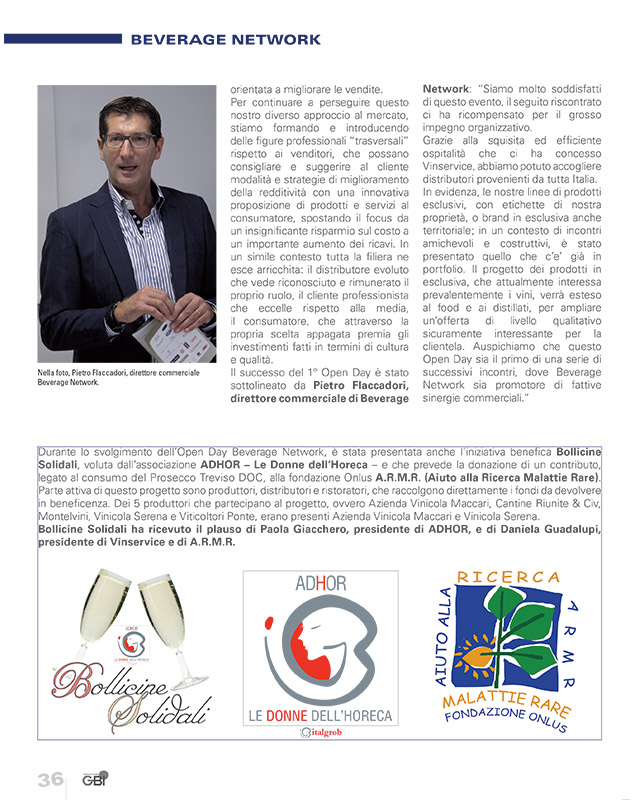 BEVERAGE NETWORK

Nella foto, Pietro Flaccadori, direttore commerciale Beverage Network.

orientata a migliorare le vendite.
Per continuare a perseguire questo nostro diverso approccio al mercato, stiamo formando e introducendo delle figure professionali "trasversali" rispetto ai venditori, che possano consigliare e suggerire al cliente modalità e strategie di miglioramento della redditività con una innovativa proposizione di prodotti e servizi al consumatore, spostando il focus da un insignificante risparmio sul costo a un importante aumento dei ricavi. In un simile contesto tutta la filiera ne esce arricchita: il distributore evoluto che vede riconosciuto e rimunerato il proprio ruolo, il cliente professionista che eccelle rispetto alla media, il consumatore, che attraverso la propria scelta appagata premia gli investimenti fatti in termini di cultura e qualità.
Il successo del 1° Open Day è stato sottolineato da Pietro Flaccadori, direttore commerciale di Beverage Network: "Siamo molto soddisfatti di questo evento, il seguito riscontrato ci ha ricompensato per il grosso impegno organizzativo.
Grazie alla squisita ed efficiente ospitalità che ci ha concesso Vinservice, abbiamo potuto accogliere distributori provenienti da tutta Italia.
In evidenza, le nostre linee di prodotti esclusivi, con etichette di nostra proprietà, o brand in esclusiva anche territoriale; in un contesto di incontri amichevoli e costruttivi, è stato presentato quello che c'e' già in portfolio. Il progetto dei prodotti in esclusiva, che attualmente interessa prevalentemente i vini, verrà esteso al food e ai distillati, per ampliare un'offerta di livello qualitativo sicuramente interessante per la clientela. Auspichiamo che questo Open Day sia il primo di una serie di successivi incontri, dove Beverage Network sia promotore di fattive sinergie commerciali."

Durante lo svolgimento dell'Open Day Beverage Network, è stata presentata anche l'iniziativa benefica Bollicine Solidali, voluta dall'associazione ADHOR – Le Donne dell'Horeca – e che prevede la donazione di un contributo, legato al consumo del Prosecco Treviso DOC, alla fondazione Onlus A.R.M.R. (Aiuto alla Ricerca Malattie Rare). Parte attiva di questo progetto sono produttori, distributori e ristoratori, che raccolgono direttamente i fondi da devolvere in beneficenza. Dei 5 produttori che partecipano al progetto, ovvero Azienda Vinicola Maccari, Cantine Riunite & Civ, Montelvini, Vinicola Serena e Viticoltori Ponte, erano presenti Azienda Vinicola Maccari e Vinicola Serena.
Bollicine Solidali ha ricevuto il plauso di Paola Giacchero, presidente di ADHOR, e di Daniela Guadalupi, presidente di Vinservice e di A.R.M.R.

ADHOR LE DONNE DELL'HORECA
Bollicine Solidali

ADHOR
LE DONNE DELL'HORECA
italgrob

AIUTO ALLA RICERCA
A R M R
MALATTIE RARE
FONDAZIONE ONLUS

36 GBI